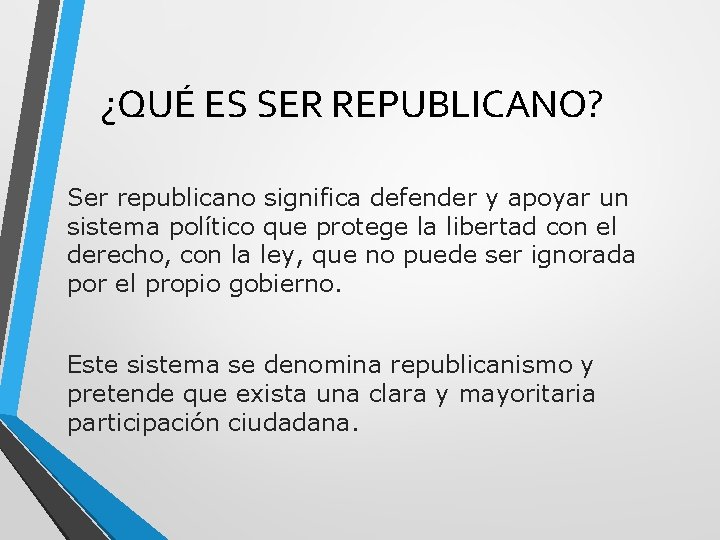 ¿QUÉ ES SER REPUBLICANO?

Ser republicano significa defender y apoyar un sistema político que protege la libertad con el derecho, con la ley, que no puede ser ignorada por el propio gobierno.

Este sistema se denomina republicanismo y pretende que exista una clara y mayoritaria participación ciudadana.